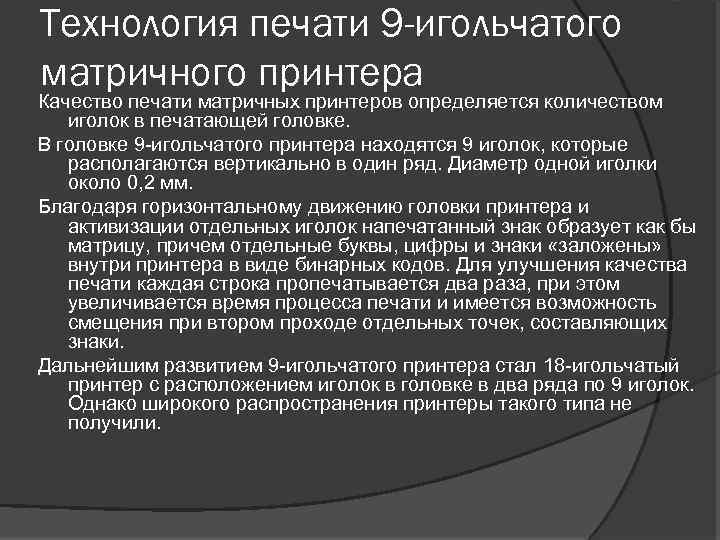 Технология печати 9-игольчатого матричного принтера

Качество печати матричных принтеров определяется количеством иголок в печатающей головке.

В головке 9-игольчатого принтера находятся 9 иголок, которые располагаются вертикально в один ряд. Диаметр одной иголки около 0,2 мм.

Благодаря горизонтальному движению головки принтера и активизации отдельных иголок напечатанный знак образует как бы матрицу, причем отдельные буквы, цифры и знаки «заложены» внутри принтера в виде бинарных кодов. Для улучшения качества печати каждая строка пропечатывается два раза, при этом увеличивается время процесса печати и имеется возможность смещения при втором проходе отдельных точек, составляющих знаки.

Дальнейшим развитием 9-игольчатого принтера стал 18-игольчатый принтер с расположением иголок в головке в два ряда по 9 иголок. Однако широкого распространения принтеры такого типа не получили.